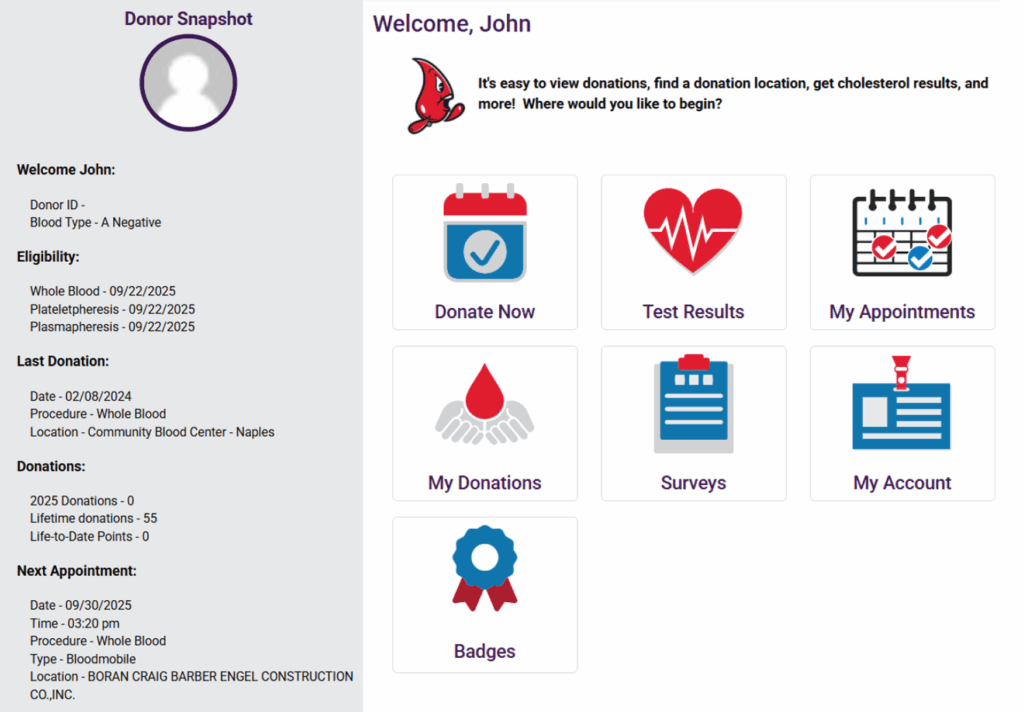 Donor Snapshot

Welcome John:

Donor ID -
Blood Type - A Negative

Eligibility:

Whole Blood - 09/22/2025
Plateletpheresis - 09/22/2025
Plasmapheresis - 09/22/2025

Last Donation:

Date - 02/08/2024
Procedure - Whole Blood
Location - Community Blood Center - Naples

Donations:

2025 Donations - 0
Lifetime donations - 55
Life-to-Date Points - 0

Next Appointment:

Date - 09/30/2025
Time - 03:20 pm
Procedure - Whole Blood
Type - Bloodmobile
Location - BORAN CRAIG BARBER ENGEL CONSTRUCTION CO.,INC.

Welcome, John

It's easy to view donations, find a donation location, get cholesterol results, and more! Where would you like to begin?

Donate Now

Test Results

My Appointments

My Donations

Surveys

My Account

Badges